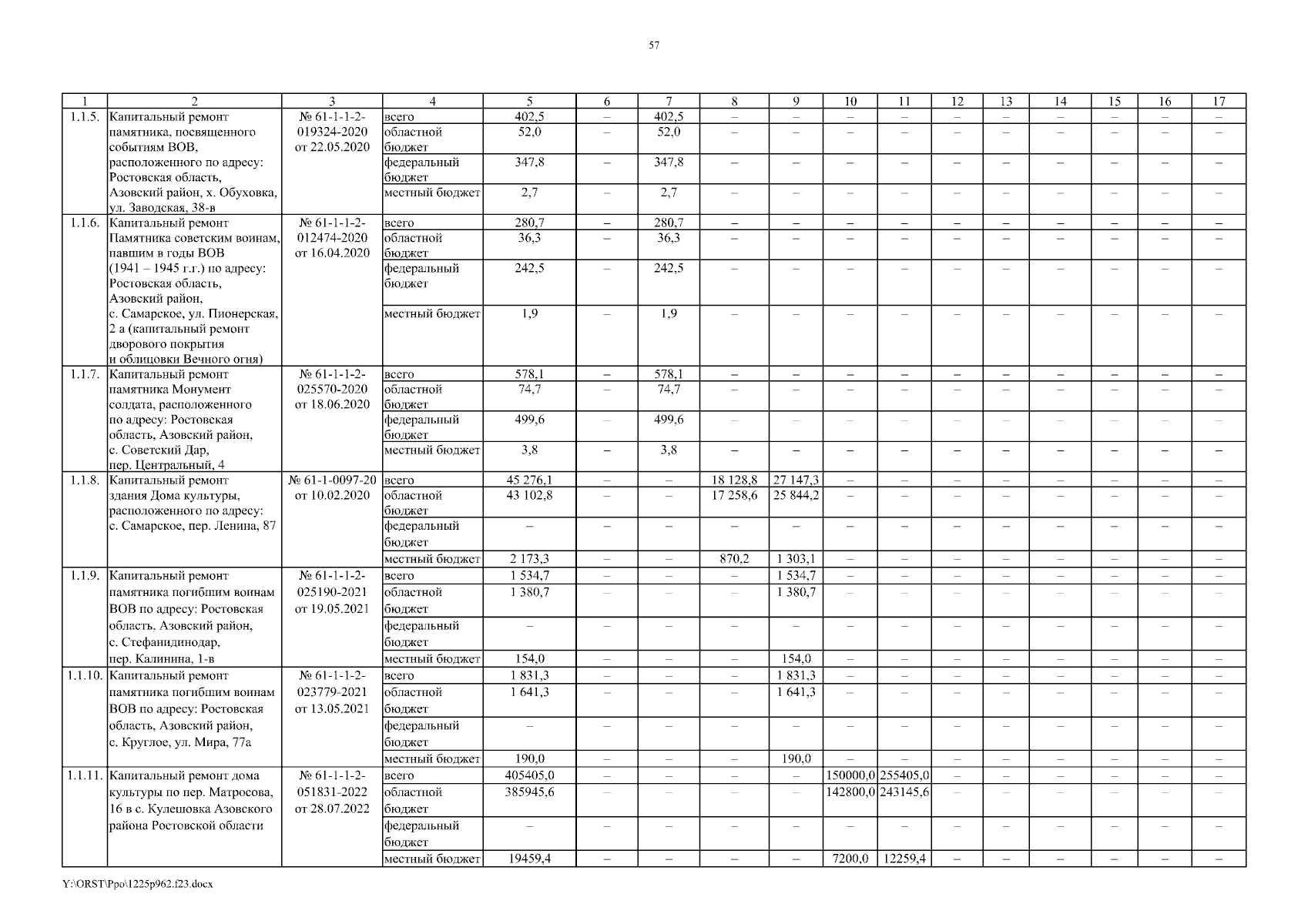 57

| 1 | 2 | 3 | 4 | 5 | 6 | 7 | 8 | 9 | 10 | 11 | 12 | 13 | 14 | 15 | 16 | 17 |
|---|---|---|---|---|---|---|---|---|---|---|---|---|---|---|---|---|
| 1.1.5. | Капитальный ремонт памятника, посвященного событиям ВОВ, расположенного по адресу: Ростовская область, Азовский район, х. Обуховка, ул. Заводская, 38-в | № 61-1-1-2-019324-2020 от 22.05.2020 | всего | 402,5 | – | 402,5 | – | – | – | – | – | – | – | – | – | – |
| | | | областной бюджет | 52,0 | – | 52,0 | – | – | – | – | – | – | – | – | – | – |
| | | | федеральный бюджет | 347,8 | – | 347,8 | – | – | – | – | – | – | – | – | – | – |
| | | | местный бюджет | 2,7 | – | 2,7 | – | – | – | – | – | – | – | – | – | – |
| 1.1.6. | Капитальный ремонт Памятника советским воинам, павшим в годы ВОВ (1941 – 1945 г.г.) по адресу: Ростовская область, Азовский район, с. Самарское, ул. Пионерская, 2 а (капитальный ремонт дворового покрытия и облицовки Вечного огня) | № 61-1-1-2-012474-2020 от 16.04.2020 | всего | 280,7 | – | 280,7 | – | – | – | – | – | – | – | – | – | – |
| | | | областной бюджет | 36,3 | – | 36,3 | – | – | – | – | – | – | – | – | – | – |
| | | | федеральный бюджет | 242,5 | – | 242,5 | – | – | – | – | – | – | – | – | – | – |
| | | | местный бюджет | 1,9 | – | 1,9 | – | – | – | – | – | – | – | – | – | – |
| 1.1.7. | Капитальный ремонт памятника Монумент солдата, расположенного по адресу: Ростовская область, Азовский район, с. Советский Дар, пер. Центральный, 4 | № 61-1-1-2-025570-2020 от 18.06.2020 | всего | 578,1 | – | 578,1 | – | – | – | – | – | – | – | – | – | – |
| | | | областной бюджет | 74,7 | – | 74,7 | – | – | – | – | – | – | – | – | – | – |
| | | | федеральный бюджет | 499,6 | – | 499,6 | – | – | – | – | – | – | – | – | – | – |
| | | | местный бюджет | 3,8 | – | 3,8 | – | – | – | – | – | – | – | – | – | – |
| 1.1.8. | Капитальный ремонт здания Дома культуры, расположенного по адресу: с. Самарское, пер. Ленина, 87 | № 61-1-0097-20 от 10.02.2020 | всего | 45 276,1 | – | – | 18 128,8 | 27 147,3 | – | – | – | – | – | – | – | – |
| | | | областной бюджет | 43 102,8 | – | – | 17 258,6 | 25 844,2 | – | – | – | – | – | – | – | – |
| | | | федеральный бюджет | – | – | – | – | – | – | – | – | – | – | – | – | – |
| | | | местный бюджет | 2 173,3 | – | – | 870,2 | 1 303,1 | – | – | – | – | – | – | – | – |
| 1.1.9. | Капитальный ремонт памятника погибшим воинам ВОВ по адресу: Ростовская область, Азовский район, с. Стефанидинодар, пер. Калинина, 1-в | № 61-1-1-2-025190-2021 от 19.05.2021 | всего | 1 534,7 | – | – | – | 1 534,7 | – | – | – | – | – | – | – | – |
| | | | областной бюджет | 1 380,7 | – | – | – | 1 380,7 | – | – | – | – | – | – | – | – |
| | | | федеральный бюджет | – | – | – | – | – | – | – | – | – | – | – | – | – |
| | | | местный бюджет | 154,0 | – | – | – | 154,0 | – | – | – | – | – | – | – | – |
| 1.1.10. | Капитальный ремонт памятника погибшим воинам ВОВ по адресу: Ростовская область, Азовский район, с. Круглое, ул. Мира, 77а | № 61-1-1-2-023779-2021 от 13.05.2021 | всего | 1 831,3 | – | – | – | 1 831,3 | – | – | – | – | – | – | – | – |
| | | | областной бюджет | 1 641,3 | – | – | – | 1 641,3 | – | – | – | – | – | – | – | – |
| | | | федеральный бюджет | – | – | – | – | – | – | – | – | – | – | – | – | – |
| | | | местный бюджет | 190,0 | – | – | – | 190,0 | – | – | – | – | – | – | – | – |
| 1.1.11. | Капитальный ремонт дома культуры по пер. Матросова, 16 в с. Кулешовка Азовского района Ростовской области | № 61-1-1-2-051831-2022 от 28.07.2022 | всего | 405405,0 | – | – | – | – | 150000,0 | 255405,0 | – | – | – | – | – | – |
| | | | областной бюджет | 385945,6 | – | – | – | – | 142800,0 | 243145,6 | – | – | – | – | – | – |
| | | | федеральный бюджет | – | – | – | – | – | – | – | – | – | – | – | – | – |
| | | | местный бюджет | 19459,4 | – | – | – | – | 7200,0 | 12259,4 | – | – | – | – | – | – |

Y:\ORST\Ppo\1225p962.f23.docx